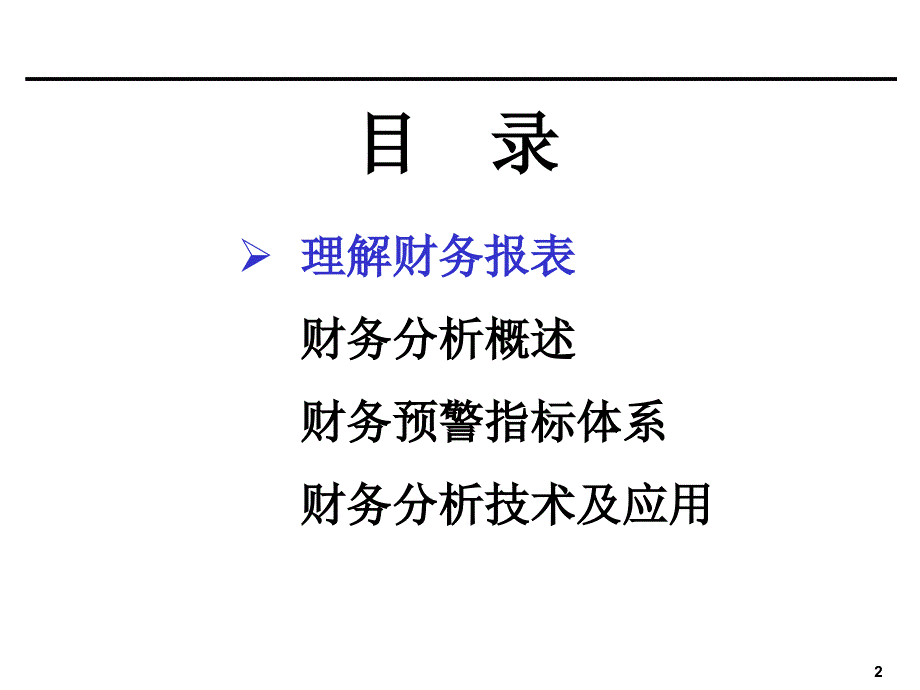 目　录

➢ 理解财务报表

财务分析概述

财务预警指标体系

财务分析技术及应用

2